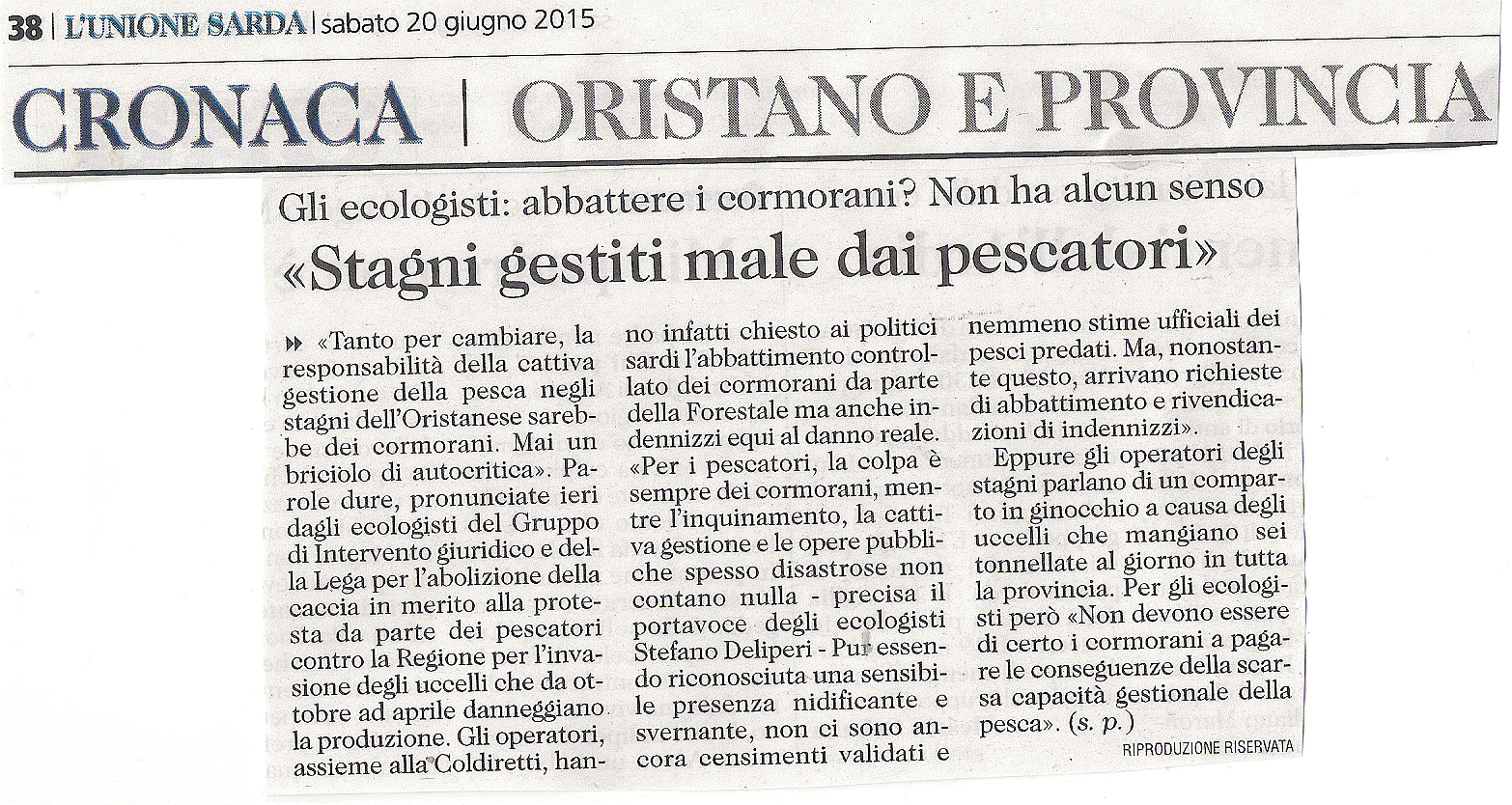 38 | L'UNIONE SARDA | sabato 20 giugno 2015

CRONACA | ORISTANO E PROVINCIA

Gli ecologisti: abbattere i cormorani? Non ha alcun senso

«Stagni gestiti male dai pescatori»

«Tanto per cambiare, la responsabilità della cattiva gestione della pesca negli stagni dell'Oristanese sarebbe dei cormorani. Mai un briciolo di autocritica». Parole dure, pronunciate ieri dagli ecologisti del Gruppo di Intervento giuridico e della Lega per l'abolizione della caccia in merito alla protesta da parte dei pescatori contro la Regione per l'invasione degli uccelli che da ottobre ad aprile danneggiano la produzione. Gli operatori, assieme alla Coldiretti, hanno infatti chiesto ai politici sardi l'abbattimento controllato dei cormorani da parte della Forestale ma anche indennizzi equi al danno reale. «Per i pescatori, la colpa è sempre dei cormorani, mentre l'inquinamento, la cattiva gestione e le opere pubbliche spesso disastrose non contano nulla - precisa il portavoce degli ecologisti Stefano Deliperi - Pur essendo riconosciuta una sensibile presenza nidificante e svernante, non ci sono ancora censimenti validati e nemmeno stime ufficiali dei pesci predati. Ma, nonostante questo, arrivano richieste di abbattimento e rivendicazioni di indennizzi».

Eppure gli operatori degli stagni parlano di un comparto in ginocchio a causa degli uccelli che mangiano sei tonnellate al giorno in tutta la provincia. Per gli ecologisti però «Non devono essere di certo i cormorani a pagare le conseguenze della scarsa capacità gestionale della pesca». (s. p.)

RIPRODUZIONE RISERVATA